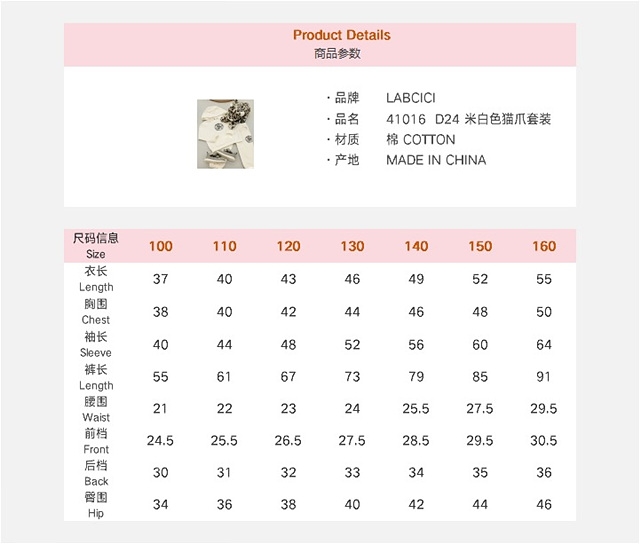 Product Details
商品参数

· 品牌 LABCICI
· 品名 41016 D24 米白色猫爪套装
· 材质 棉 COTTON
· 产地 MADE IN CHINA

| 尺码信息 Size | 100 | 110 | 120 | 130 | 140 | 150 | 160 |
|---|---|---|---|---|---|---|---|
| 衣长 Length | 37 | 40 | 43 | 46 | 49 | 52 | 55 |
| 胸围 Chest | 38 | 40 | 42 | 44 | 46 | 48 | 50 |
| 袖长 Sleeve | 40 | 44 | 48 | 52 | 56 | 60 | 64 |
| 裤长 Length | 55 | 61 | 67 | 73 | 79 | 85 | 91 |
| 腰围 Waist | 21 | 22 | 23 | 24 | 25.5 | 27.5 | 29.5 |
| 前档 Front | 24.5 | 25.5 | 26.5 | 27.5 | 28.5 | 29.5 | 30.5 |
| 后档 Back | 30 | 31 | 32 | 33 | 34 | 35 | 36 |
| 臀围 Hip | 34 | 36 | 38 | 40 | 42 | 44 | 46 |